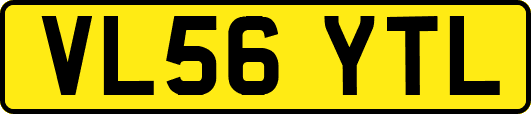 VL56 YTL